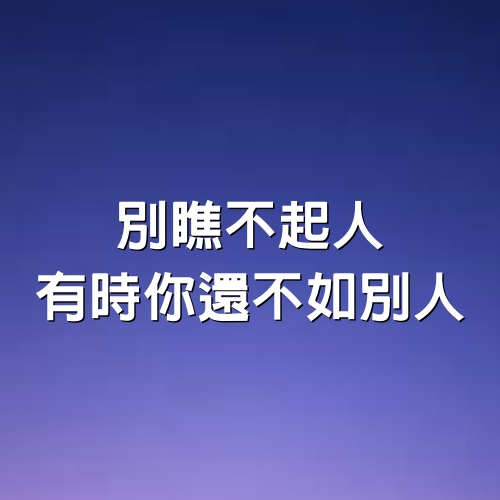 別瞧不起人
有時你還不如別人